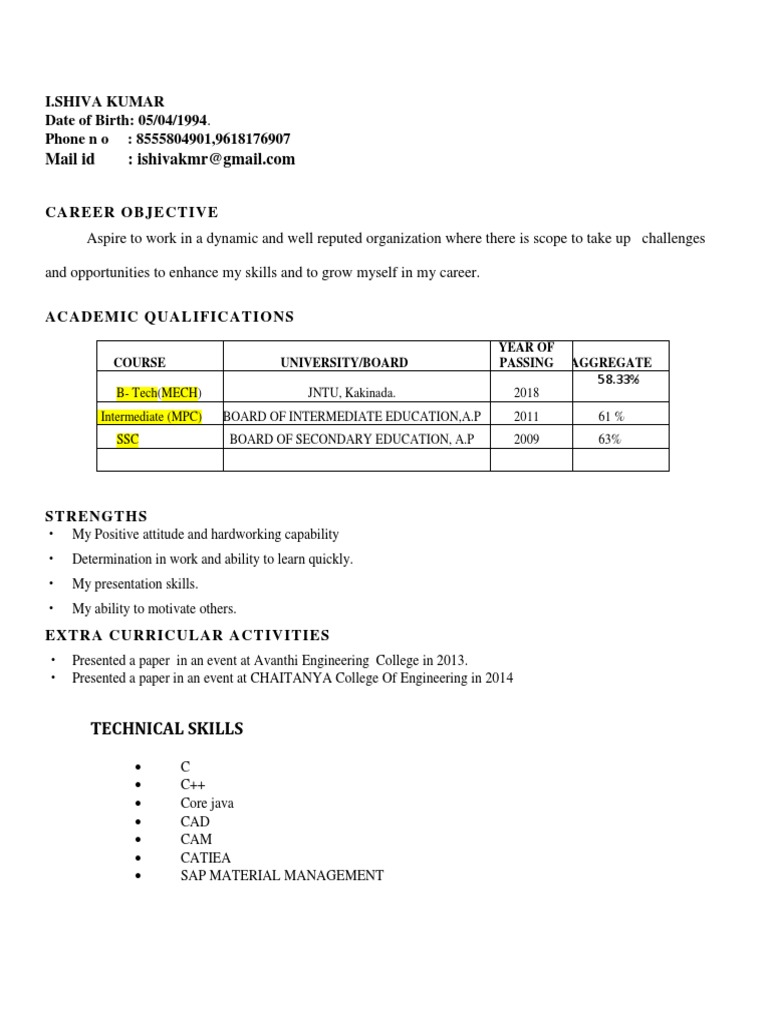 I.SHIVA KUMAR
Date of Birth: 05/04/1994.
Phone n o : 8555804901,9618176907
Mail id : ishivakmr@gmail.com

CAREER OBJECTIVE

Aspire to work in a dynamic and well reputed organization where there is scope to take up challenges and opportunities to enhance my skills and to grow myself in my career.

ACADEMIC QUALIFICATIONS

| COURSE | UNIVERSITY/BOARD | YEAR OF PASSING | AGGREGATE |
|---|---|---|---|
| B- Tech(MECH) | JNTU, Kakinada. | 2018 | 58.33% |
| Intermediate (MPC) | BOARD OF INTERMEDIATE EDUCATION,A.P | 2011 | 61 % |
| SSC | BOARD OF SECONDARY EDUCATION, A.P | 2009 | 63% |
| | | | |

STRENGTHS
• My Positive attitude and hardworking capability
• Determination in work and ability to learn quickly.
• My presentation skills.
• My ability to motivate others.

EXTRA CURRICULAR ACTIVITIES
• Presented a paper in an event at Avanthi Engineering College in 2013.
• Presented a paper in an event at CHAITANYA College Of Engineering in 2014

TECHNICAL SKILLS

• C
• C++
• Core java
• CAD
• CAM
• CATIEA
• SAP MATERIAL MANAGEMENT